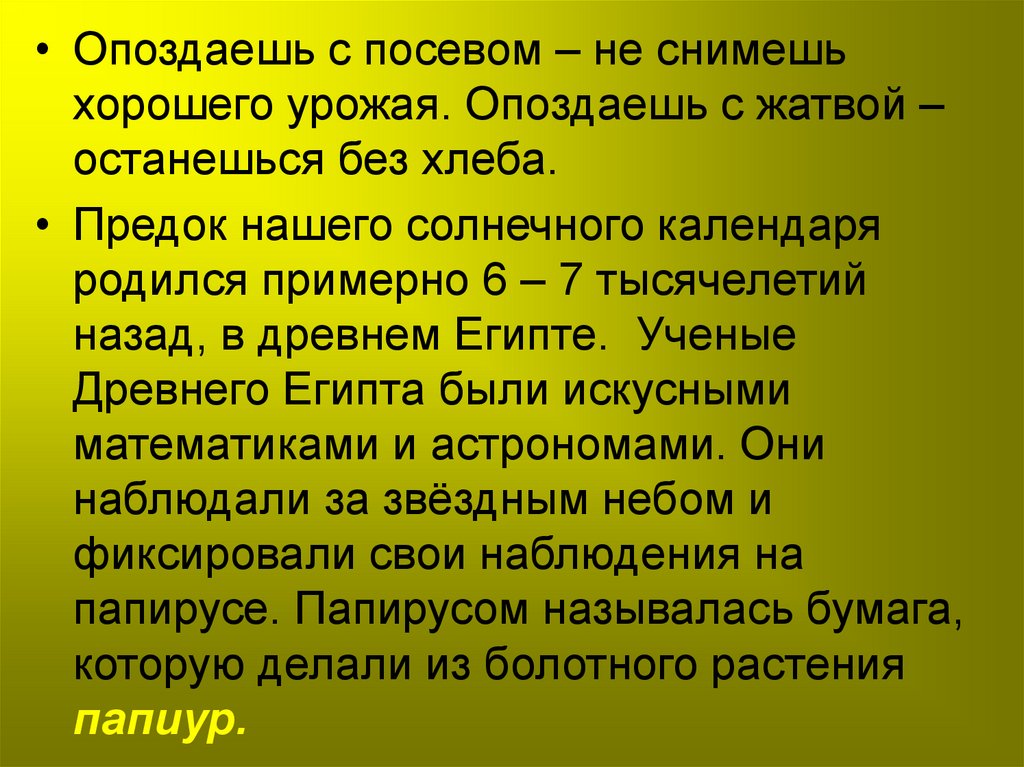 • Опоздаешь с посевом – не снимешь хорошего урожая. Опоздаешь с жатвой – останешься без хлеба.

• Предок нашего солнечного календаря родился примерно 6 – 7 тысячелетий назад, в древнем Египте. Ученые Древнего Египта были искусными математиками и астрономами. Они наблюдали за звёздным небом и фиксировали свои наблюдения на папирусе. Папирусом называлась бумага, которую делали из болотного растения папиур.